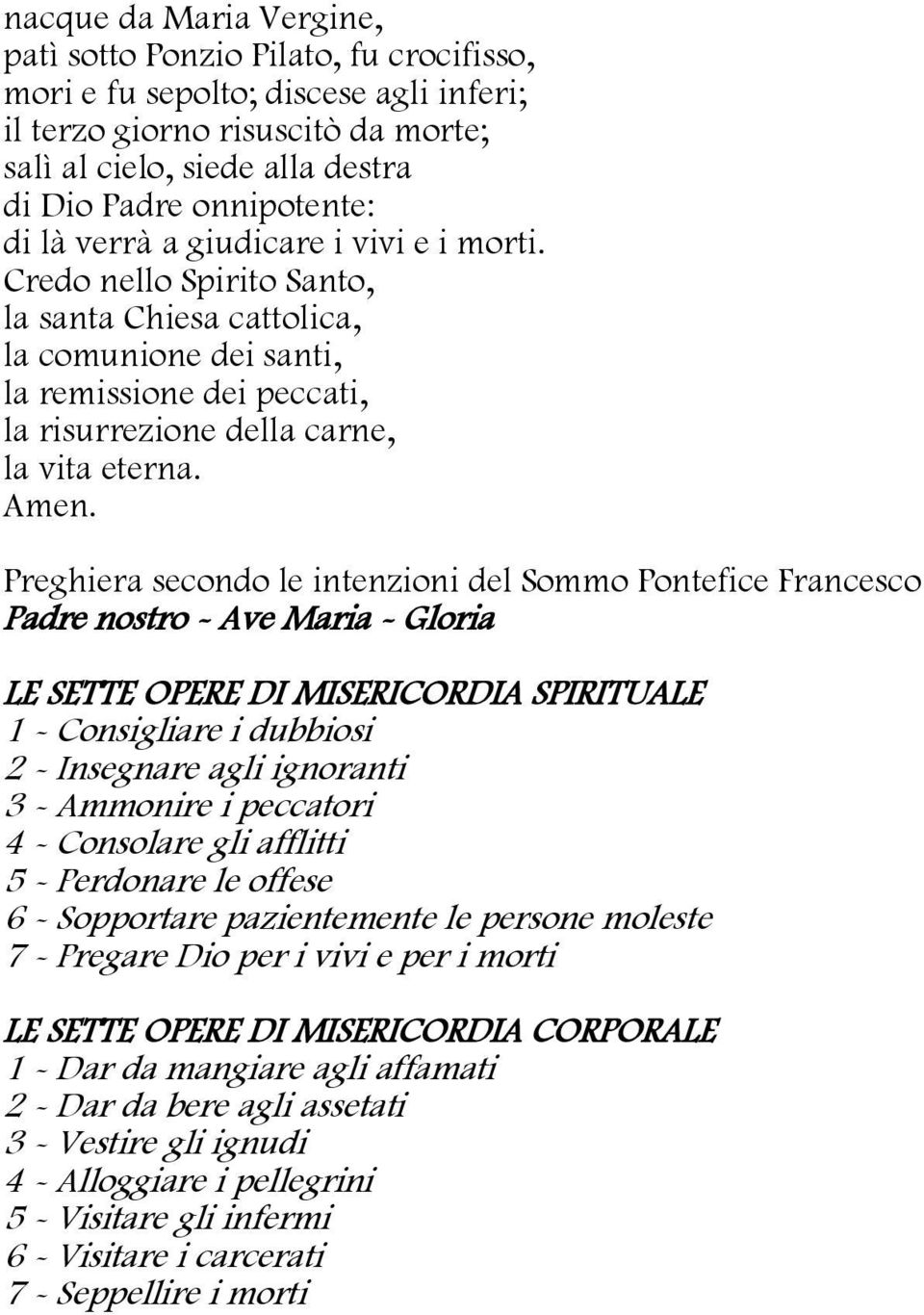 nacque da Maria Vergine,
patì sotto Ponzio Pilato, fu crocifisso,
mori e fu sepolto; discese agli inferi;
il terzo giorno risuscitò da morte;
salì al cielo, siede alla destra
di Dio Padre onnipotente:
di là verrà a giudicare i vivi e i morti.
Credo nello Spirito Santo,
la santa Chiesa cattolica,
la comunione dei santi,
la remissione dei peccati,
la risurrezione della carne,
la vita eterna.
Amen.

Preghiera secondo le intenzioni del Sommo Pontefice Francesco
Padre nostro - Ave Maria - Gloria

LE SETTE OPERE DI MISERICORDIA SPIRITUALE
1 - Consigliare i dubbiosi
2 - Insegnare agli ignoranti
3 - Ammonire i peccatori
4 - Consolare gli afflitti
5 - Perdonare le offese
6 - Sopportare pazientemente le persone moleste
7 - Pregare Dio per i vivi e per i morti

LE SETTE OPERE DI MISERICORDIA CORPORALE
1 - Dar da mangiare agli affamati
2 - Dar da bere agli assetati
3 - Vestire gli ignudi
4 - Alloggiare i pellegrini
5 - Visitare gli infermi
6 - Visitare i carcerati
7 - Seppellire i morti